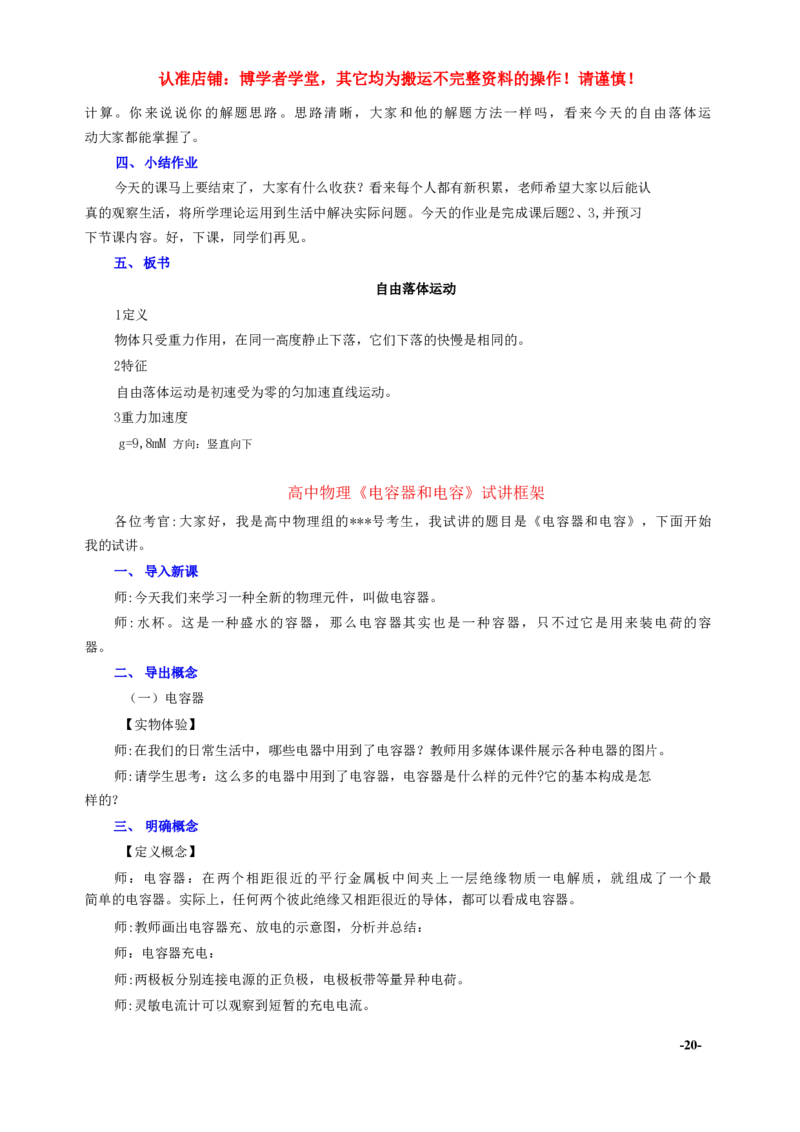 认准店铺：博学者学堂，其它均为搬运不完整资料的操作！请谨慎！

计算。你来说说你的解题思路。思路清晰，大家和他的解题方法一样吗，看来今天的自由落体运动大家都能掌握了。

四、小结作业

今天的课马上要结束了，大家有什么收获？看来每个人都有新积累，老师希望大家以后能认真的观察生活，将所学理论运用到生活中解决实际问题。今天的作业是完成课后题2、3,并预习下节课内容。好，下课，同学们再见。

五、板书

自由落体运动

1定义

物体只受重力作用，在同一高度静止下落，它们下落的快慢是相同的。

2特征

自由落体运动是初速受为零的匀加速直线运动。

3重力加速度

g=9,8mM 方向：竖直向下

高中物理《电容器和电容》试讲框架

各位考官:大家好，我是高中物理组的***号考生，我试讲的题目是《电容器和电容》，下面开始我的试讲。

一、导入新课

师:今天我们来学习一种全新的物理元件，叫做电容器。

师:水杯。这是一种盛水的容器，那么电容器其实也是一种容器，只不过它是用来装电荷的容器。

二、导出概念

（一）电容器

【实物体验】

师:在我们的日常生活中，哪些电器中用到了电容器？教师用多媒体课件展示各种电器的图片。

师:请学生思考：这么多的电器中用到了电容器，电容器是什么样的元件?它的基本构成是怎样的?

三、明确概念

【定义概念】

师：电容器：在两个相距很近的平行金属板中间夹上一层绝缘物质一电解质，就组成了一个最简单的电容器。实际上，任何两个彼此绝缘又相距很近的导体，都可以看成电容器。

师:教师画出电容器充、放电的示意图，分析并总结：

师：电容器充电：

师:两极板分别连接电源的正负极，电极板带等量异种电荷。

师:灵敏电流计可以观察到短暂的充电电流。

-20-